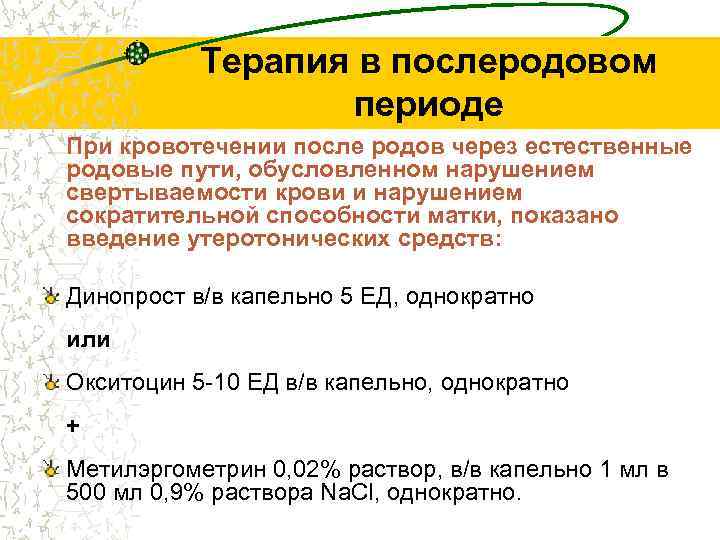 Терапия в послеродовом периоде

При кровотечении после родов через естественные родовые пути, обусловленном нарушением свертываемости крови и нарушением сократительной способности матки, показано введение утеротонических средств:

Динопрост в/в капельно 5 ЕД, однократно

или

Окситоцин 5-10 ЕД в/в капельно, однократно

+

Метилэргометрин 0,02% раствор, в/в капельно 1 мл в 500 мл 0,9% раствора NaCl, однократно.